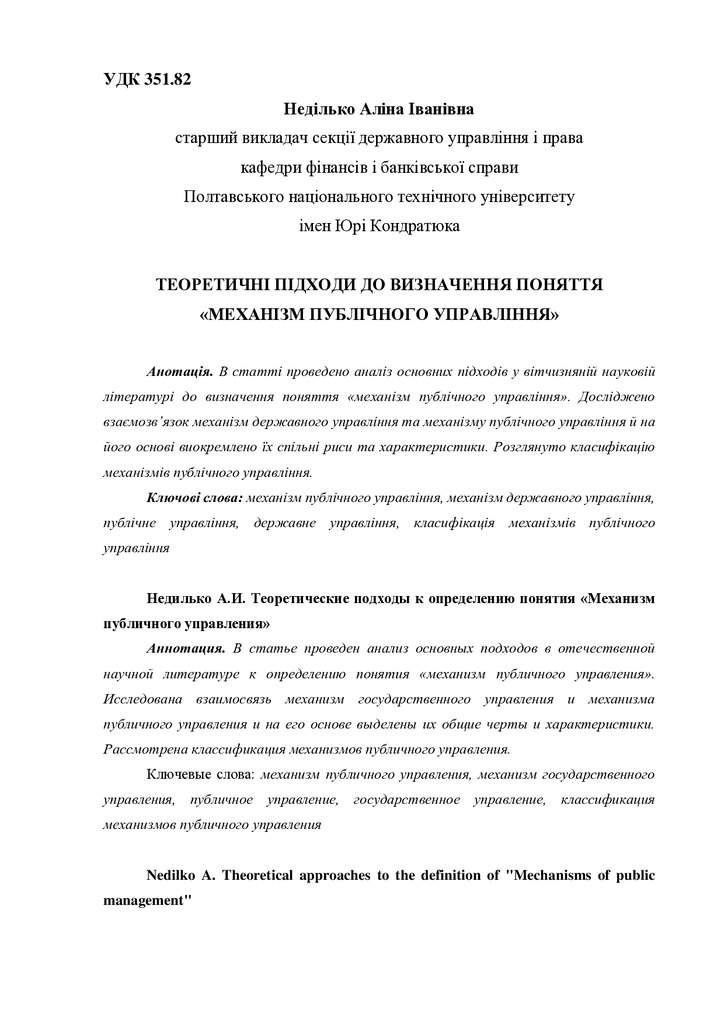 УДК 351.82

Неділько Аліна Іванівна
старший викладач секції державного управління і права
кафедри фінансів і банківської справи
Полтавського національного технічного університету
імен Юрі Кондратюка

ТЕОРЕТИЧНІ ПІДХОДИ ДО ВИЗНАЧЕННЯ ПОНЯТТЯ «МЕХАНІЗМ ПУБЛІЧНОГО УПРАВЛІННЯ»

Анотація. В статті проведено аналіз основних підходів у вітчизняній науковій літературі до визначення поняття «механізм публічного управління». Досліджено взаємозв'язок механізм державного управління та механізму публічного управління й на його основі виокремлено їх спільні риси та характеристики. Розглянуто класифікацію механізмів публічного управління.

Ключові слова: механізм публічного управління, механізм державного управління, публічне управління, державне управління, класифікація механізмів публічного управління

Недилько А.И. Теоретические подходы к определению понятия «Механизм публичного управления»

Аннотация. В статье проведен анализ основных подходов в отечественной научной литературе к определению понятия «механизм публичного управления». Исследована взаимосвязь механизм государственного управления и механизма публичного управления и на его основе выделены их общие черты и характеристики. Рассмотрена классификация механизмов публичного управления.

Ключевые слова: механизм публичного управления, механизм государственного управления, публичное управление, государственное управление, классификация механизмов публичного управления

Nedilko A. Theoretical approaches to the definition of "Mechanisms of public management"